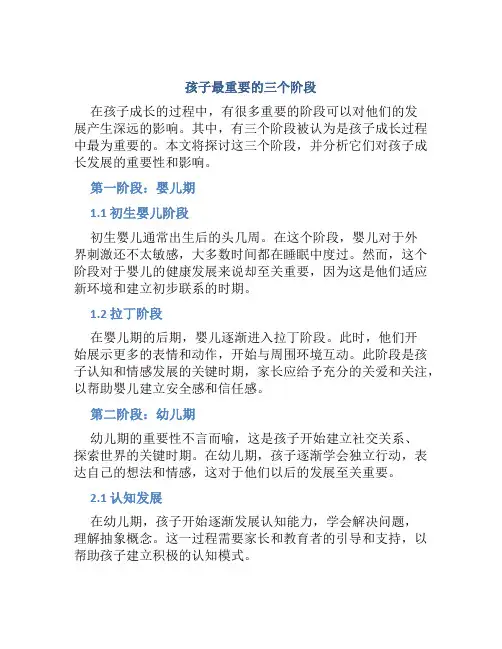 孩子最重要的三个阶段

在孩子成长的过程中，有很多重要的阶段可以对他们的发展产生深远的影响。其中，有三个阶段被认为是孩子成长过程中最为重要的。本文将探讨这三个阶段，并分析它们对孩子成长发展的重要性和影响。

第一阶段：婴儿期

1.1 初生婴儿阶段

初生婴儿通常出生后的头几周。在这个阶段，婴儿对于外界刺激还不太敏感，大多数时间都在睡眠中度过。然而，这个阶段对于婴儿的健康发展来说却至关重要，因为这是他们适应新环境和建立初步联系的时期。

1.2 拉丁阶段

在婴儿期的后期，婴儿逐渐进入拉丁阶段。此时，他们开始展示更多的表情和动作，开始与周围环境互动。此阶段是孩子认知和情感发展的关键时期，家长应给予充分的关爱和关注，以帮助婴儿建立安全感和信任感。

第二阶段：幼儿期

幼儿期的重要性不言而喻，这是孩子开始建立社交关系、探索世界的关键时期。在幼儿期，孩子逐渐学会独立行动，表达自己的想法和情感，这对于他们以后的发展至关重要。

2.1 认知发展

在幼儿期，孩子开始逐渐发展认知能力，学会解决问题，理解抽象概念。这一过程需要家长和教育者的引导和支持，以帮助孩子建立积极的认知模式。